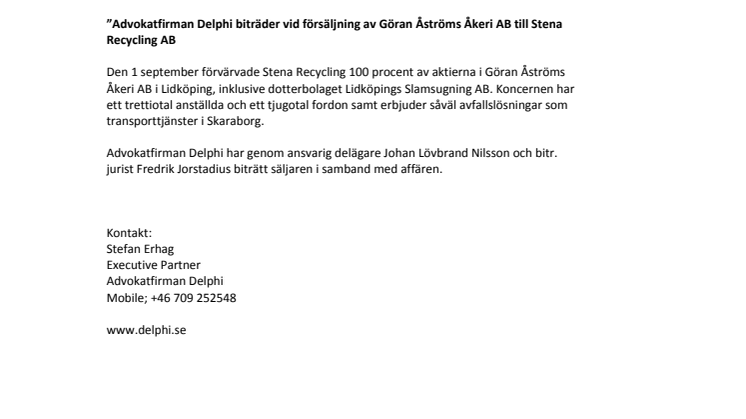 ”Advokatfirman Delphi biträder vid försäljning av Göran Åströms Åkeri AB till Stena Recycling AB

Den 1 september förvärvade Stena Recycling 100 procent av aktierna i Göran Åströms Åkeri AB i Lidköping, inklusive dotterbolaget Lidköpings Slamsugning AB. Koncernen har ett trettiotal anställda och ett tjugotal fordon samt erbjuder såväl avfallslösningar som transporttjänster i Skaraborg.

Advokatfirman Delphi har genom ansvarig delägare Johan Lövbrand Nilsson och bitr. jurist Fredrik Jorstadius biträtt säljaren i samband med affären.

Kontakt:
Stefan Erhag
Executive Partner
Advokatfirman Delphi
Mobile; +46 709 252548

www.delphi.se